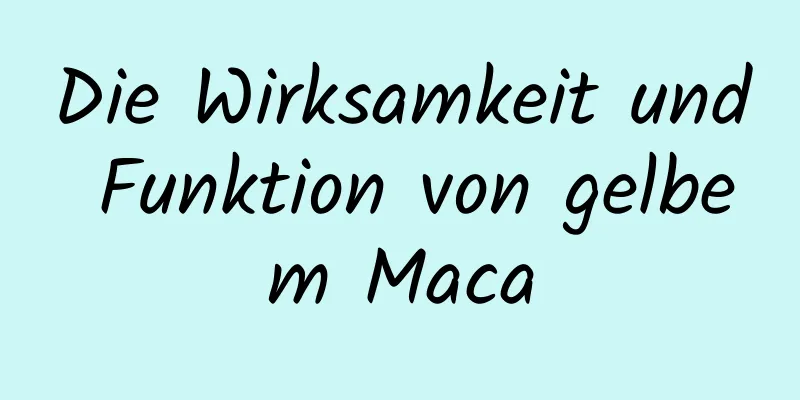 Die Wirksamkeit und Funktion von gelbem Maca